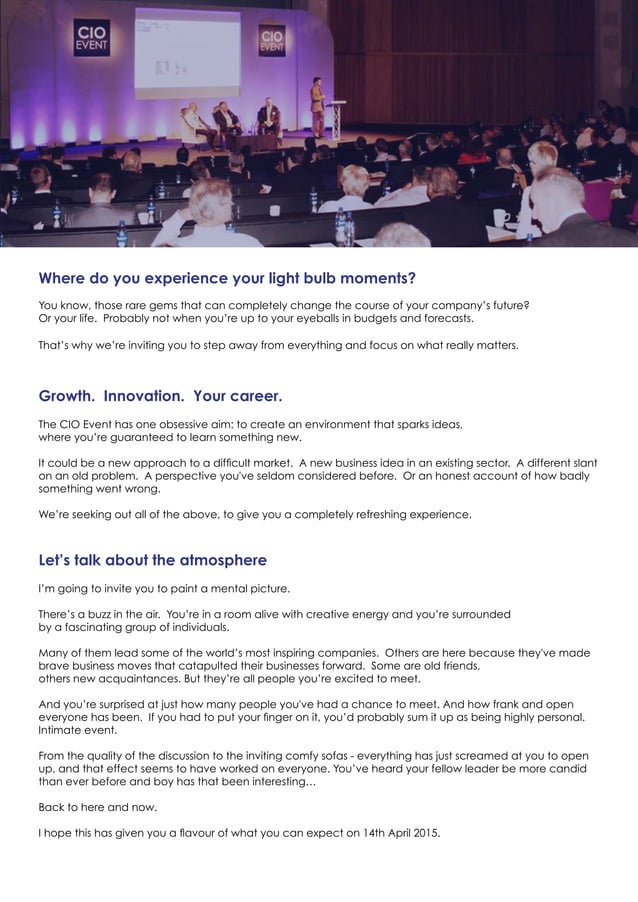 CIO EVENT

CIO EVENT

Where do you experience your light bulb moments?

You know, those rare gems that can completely change the course of your company's future? Or your life. Probably not when you're up to your eyeballs in budgets and forecasts.

That's why we're inviting you to step away from everything and focus on what really matters.

Growth. Innovation. Your career.

The CIO Event has one obsessive aim: to create an environment that sparks ideas, where you're guaranteed to learn something new.

It could be a new approach to a difficult market. A new business idea in an existing sector. A different slant on an old problem. A perspective you've seldom considered before. Or an honest account of how badly something went wrong.

We're seeking out all of the above, to give you a completely refreshing experience.

Let's talk about the atmosphere

I'm going to invite you to paint a mental picture.

There's a buzz in the air. You're in a room alive with creative energy and you're surrounded by a fascinating group of individuals.

Many of them lead some of the world's most inspiring companies. Others are here because they've made brave business moves that catapulted their businesses forward. Some are old friends, others new acquaintances. But they're all people you're excited to meet.

And you're surprised at just how many people you've had a chance to meet. And how frank and open everyone has been. If you had to put your finger on it, you'd probably sum it up as being highly personal. Intimate event.

From the quality of the discussion to the inviting comfy sofas - everything has just screamed at you to open up, and that effect seems to have worked on everyone. You've heard your fellow leader be more candid than ever before and boy has that been interesting...

Back to here and now.

I hope this has given you a flavour of what you can expect on 14th April 2015.